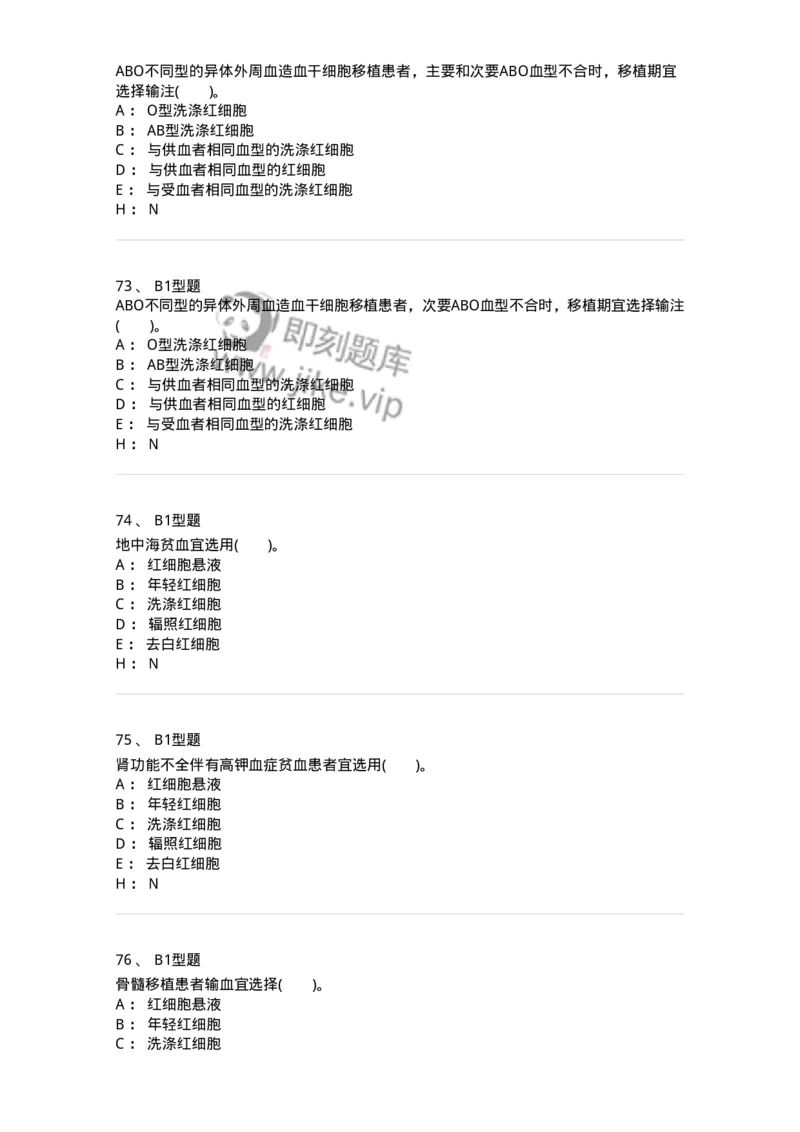 ABO不同型的异体外周血造血干细胞移植患者，主要和次要ABO血型不合时，移植期宜选择输注(　　)。
A： O型洗涤红细胞
B： AB型洗涤红细胞
C： 与供血者相同血型的洗涤红细胞
D： 与供血者相同血型的红细胞
E： 与受血者相同血型的洗涤红细胞
H： N

73、 B1型题
ABO不同型的异体外周血造血干细胞移植患者，次要ABO血型不合时，移植期宜选择输注(　　)。
A： O型洗涤红细胞
B： AB型洗涤红细胞
C： 与供血者相同血型的洗涤红细胞
D： 与供血者相同血型的红细胞
E： 与受血者相同血型的洗涤红细胞
H： N

即刻题库
www.jike.vip

74、 B1型题
地中海贫血宜选用(　　)。
A： 红细胞悬液
B： 年轻红细胞
C： 洗涤红细胞
D： 辐照红细胞
E： 去白红细胞
H： N

75、 B1型题
肾功能不全伴有高钾血症贫血患者宜选用(　　)。
A： 红细胞悬液
B： 年轻红细胞
C： 洗涤红细胞
D： 辐照红细胞
E： 去白红细胞
H： N

76、 B1型题
骨髓移植患者输血宜选择(　　)。
A： 红细胞悬液
B： 年轻红细胞
C： 洗涤红细胞